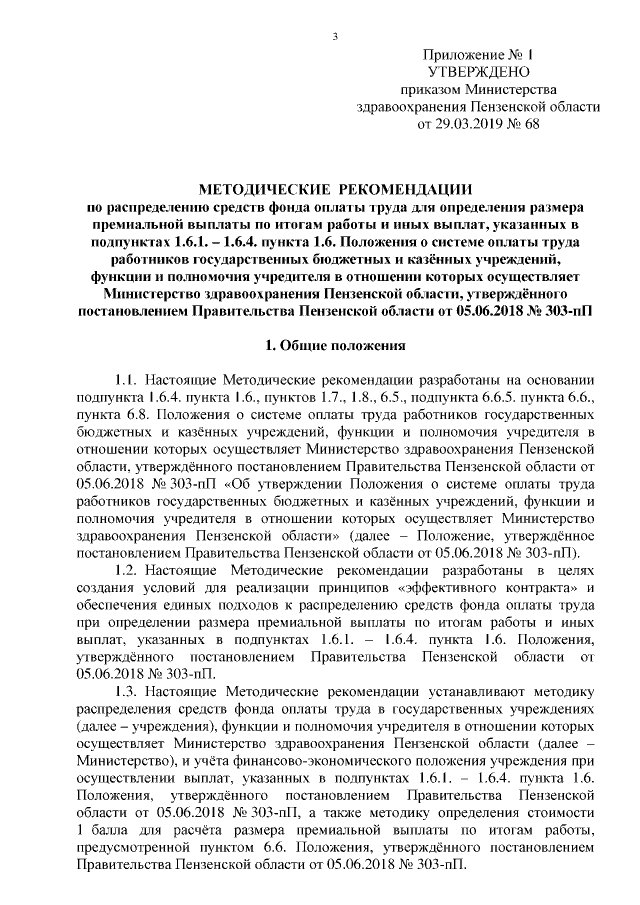 3

Приложение № 1
УТВЕРЖДЕНО
приказом Министерства
здравоохранения Пензенской области
от 29.03.2019 № 68

МЕТОДИЧЕСКИЕ РЕКОМЕНДАЦИИ
по распределению средств фонда оплаты труда для определения размера премиальной выплаты по итогам работы и иных выплат, указанных в подпунктах 1.6.1. – 1.6.4. пункта 1.6. Положения о системе оплаты труда работников государственных бюджетных и казённых учреждений, функции и полномочия учредителя в отношении которых осуществляет Министерство здравоохранения Пензенской области, утверждённого постановлением Правительства Пензенской области от 05.06.2018 № 303-пП

1. Общие положения

1.1. Настоящие Методические рекомендации разработаны на основании подпункта 1.6.4. пункта 1.6., пунктов 1.7., 1.8., 6.5., подпункта 6.6.5. пункта 6.6., пункта 6.8. Положения о системе оплаты труда работников государственных бюджетных и казённых учреждений, функции и полномочия учредителя в отношении которых осуществляет Министерство здравоохранения Пензенской области, утверждённого постановлением Правительства Пензенской области от 05.06.2018 № 303-пП «Об утверждении Положения о системе оплаты труда работников государственных бюджетных и казённых учреждений, функции и полномочия учредителя в отношении которых осуществляет Министерство здравоохранения Пензенской области» (далее – Положение, утверждённое постановлением Правительства Пензенской области от 05.06.2018 № 303-пП).

1.2. Настоящие Методические рекомендации разработаны в целях создания условий для реализации принципов «эффективного контракта» и обеспечения единых подходов к распределению средств фонда оплаты труда при определении размера премиальной выплаты по итогам работы и иных выплат, указанных в подпунктах 1.6.1. – 1.6.4. пункта 1.6. Положения, утверждённого постановлением Правительства Пензенской области от 05.06.2018 № 303-пП.

1.3. Настоящие Методические рекомендации устанавливают методику распределения средств фонда оплаты труда в государственных учреждениях (далее – учреждения), функции и полномочия учредителя в отношении которых осуществляет Министерство здравоохранения Пензенской области (далее – Министерство), и учёта финансово-экономического положения учреждения при осуществлении выплат, указанных в подпунктах 1.6.1. – 1.6.4. пункта 1.6. Положения, утверждённого постановлением Правительства Пензенской области от 05.06.2018 № 303-пП, а также методику определения стоимости 1 балла для расчёта размера премиальной выплаты по итогам работы, предусмотренной пунктом 6.6. Положения, утверждённого постановлением Правительства Пензенской области от 05.06.2018 № 303-пП.